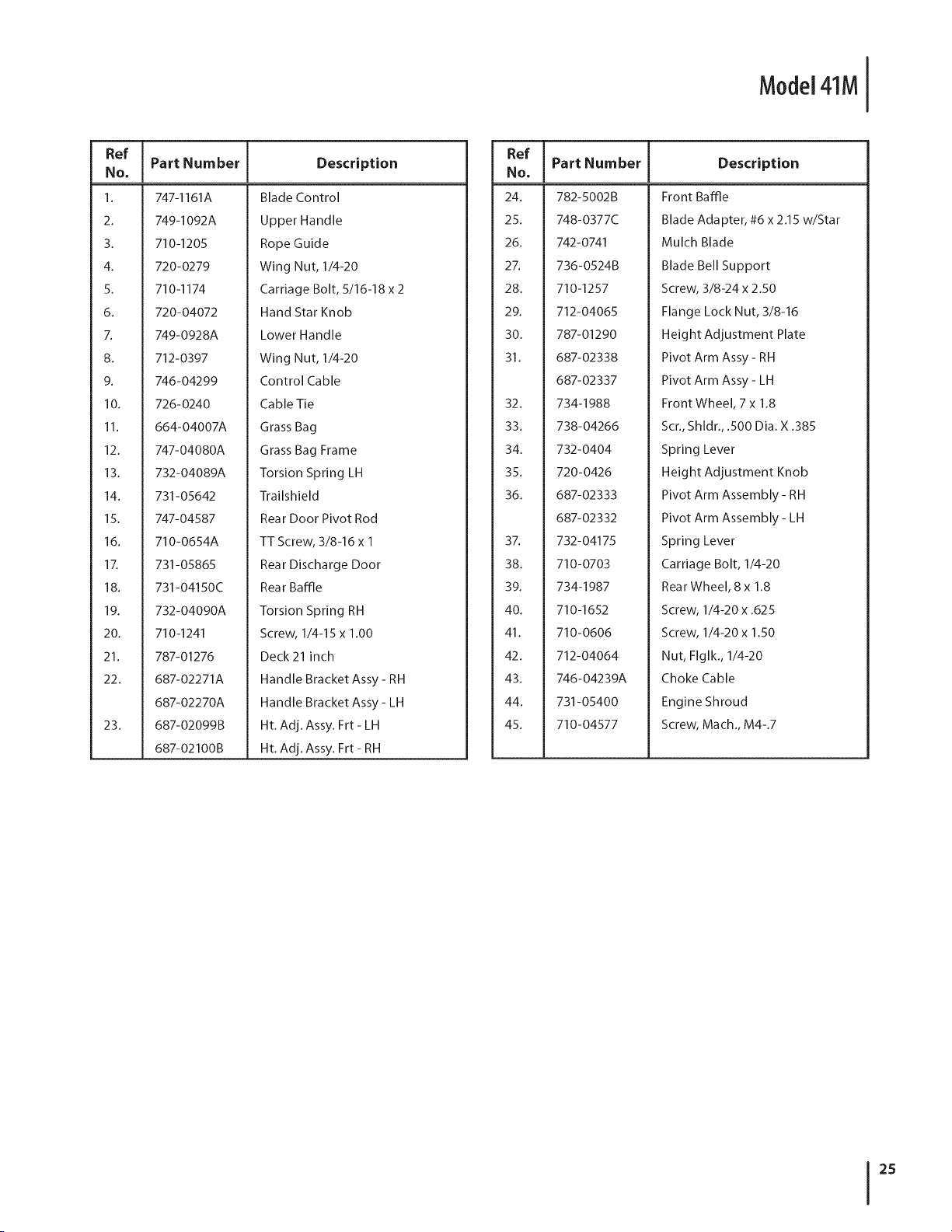 Model 41M

| Ref No. | Part Number | Description |
|---|---|---|
| 1. | 747-1161A | Blade Control |
| 2. | 749-1092A | Upper Handle |
| 3. | 710-1205 | Rope Guide |
| 4. | 720-0279 | Wing Nut, 1/4-20 |
| 5. | 710-1174 | Carriage Bolt, 5/16-18 x 2 |
| 6. | 720-04072 | Hand Star Knob |
| 7. | 749-0928A | Lower Handle |
| 8. | 712-0397 | Wing Nut, 1/4-20 |
| 9. | 746-04299 | Control Cable |
| 10. | 726-0240 | Cable Tie |
| 11. | 664-04007A | Grass Bag |
| 12. | 747-04080A | Grass Bag Frame |
| 13. | 732-04089A | Torsion Spring LH |
| 14. | 731-05642 | Trailshield |
| 15. | 747-04587 | Rear Door Pivot Rod |
| 16. | 710-0654A | TT Screw, 3/8-16 x 1 |
| 17. | 731-05865 | Rear Discharge Door |
| 18. | 731-04150C | Rear Baffle |
| 19. | 732-04090A | Torsion Spring RH |
| 20. | 710-1241 | Screw, 1/4-15 x 1.00 |
| 21. | 787-01276 | Deck 21 inch |
| 22. | 687-02271A | Handle Bracket Assy - RH |
| | 687-02270A | Handle Bracket Assy - LH |
| 23. | 687-02099B | Ht. Adj. Assy. Frt - LH |
| | 687-02100B | Ht. Adj. Assy. Frt - RH |

| Ref No. | Part Number | Description |
|---|---|---|
| 24. | 782-5002B | Front Baffle |
| 25. | 748-0377C | Blade Adapter, #6 x 2.15 w/Star |
| 26. | 742-0741 | Mulch Blade |
| 27. | 736-0524B | Blade Bell Support |
| 28. | 710-1257 | Screw, 3/8-24 x 2.50 |
| 29. | 712-04065 | Flange Lock Nut, 3/8-16 |
| 30. | 787-01290 | Height Adjustment Plate |
| 31. | 687-02338 | Pivot Arm Assy - RH |
| | 687-02337 | Pivot Arm Assy - LH |
| 32. | 734-1988 | Front Wheel, 7 x 1.8 |
| 33. | 738-04266 | Scr., Shldr., .500 Dia. X .385 |
| 34. | 732-0404 | Spring Lever |
| 35. | 720-0426 | Height Adjustment Knob |
| 36. | 687-02333 | Pivot Arm Assembly - RH |
| | 687-02332 | Pivot Arm Assembly - LH |
| 37. | 732-04175 | Spring Lever |
| 38. | 710-0703 | Carriage Bolt, 1/4-20 |
| 39. | 734-1987 | Rear Wheel, 8 x 1.8 |
| 40. | 710-1652 | Screw, 1/4-20 x .625 |
| 41. | 710-0606 | Screw, 1/4-20 x 1.50 |
| 42. | 712-04064 | Nut, Flglk., 1/4-20 |
| 43. | 746-04239A | Choke Cable |
| 44. | 731-05400 | Engine Shroud |
| 45. | 710-04577 | Screw, Mach., M4-.7 |

25